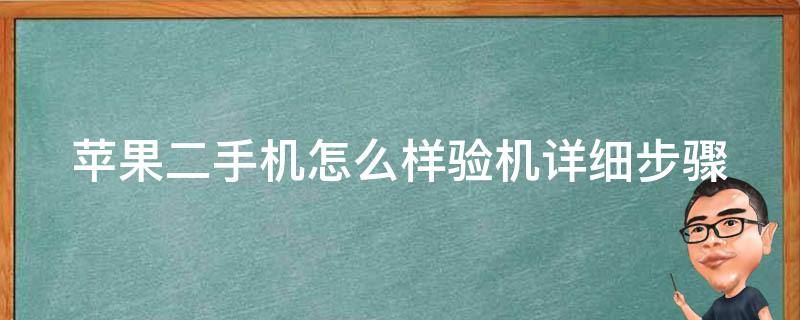 苹果二手机怎么样验机详细步骤